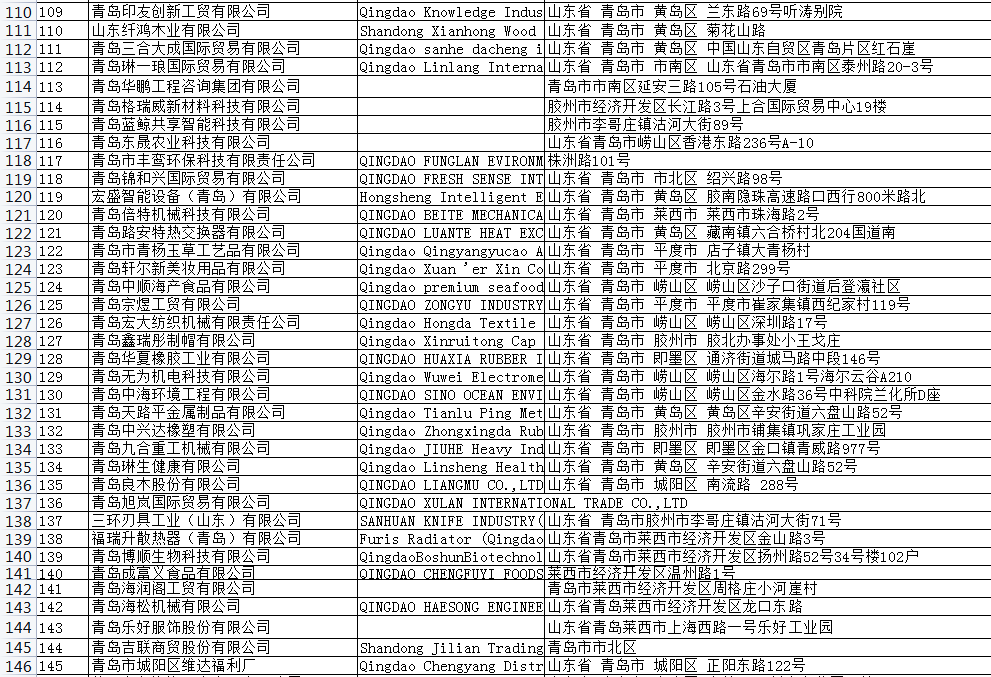 | 110 | 109 | 青岛印友创新工贸有限公司 | Qingdao Knowledge Indus | 山东省 青岛市 黄岛区 兰东路69号听涛别院 |
|---|---|---|---|---|
| 111 | 110 | 山东纤鸿木业有限公司 | Shandong Xianhong Wood | 山东省 青岛市 黄岛区 菊花山路 |
| 112 | 111 | 青岛三合大成国际贸易有限公司 | Qingdao sanhe dacheng i | 山东省 青岛市 黄岛区 中国山东自贸区青岛片区红石崖 |
| 113 | 112 | 青岛琳一琅国际贸易有限公司 | Qingdao Linlang Interna | 山东省 青岛市 市南区 山东省青岛市市南区泰州路20-3号 |
| 114 | 113 | 青岛华鹏工程咨询集团有限公司 | | 青岛市市南区延安三路105号石油大厦 |
| 115 | 114 | 青岛格瑞威新材料科技有限公司 | | 胶州市经济开发区长江路3号上合国际贸易中心19楼 |
| 116 | 115 | 青岛蓝鲸共享智能科技有限公司 | | 胶州市李哥庄镇沽河大街89号 |
| 117 | 116 | 青岛东晟农业科技有限公司 | | 山东省青岛市崂山区香港东路236号A-10 |
| 118 | 117 | 青岛市丰蛮环保科技有限责任公司 | QINGDAO FUNGLAN EVIRONM | 株洲路101号 |
| 119 | 118 | 青岛锦和兴国际贸易有限公司 | QINGDAO FRESH SENSE INT | 山东省 青岛市 市北区 绍兴路98号 |
| 120 | 119 | 宏盛智能设备（青岛）有限公司 | Hongsheng Intelligent E | 山东省 青岛市 黄岛区 胶南隐珠高速路口西行800米路北 |
| 121 | 120 | 青岛倍特机械科技有限公司 | QINGDAO BEITE MECHANICA | 山东省 青岛市 莱西市 莱西市珠海路2号 |
| 122 | 121 | 青岛路安特热交换器有限公司 | QINGDAO LUANTE HEAT EXC | 山东省 青岛市 黄岛区 藏南镇六合桥村北204国道南 |
| 123 | 122 | 青岛市青杨玉草工艺品有限公司 | Qingdao Qingyangyucao A | 山东省 青岛市 平度市 店子镇大青杨村 |
| 124 | 123 | 青岛轩尔新美妆用品有限公司 | Qingdao Xuan 'er Xin Co | 山东省 青岛市 平度市 北京路299号 |
| 125 | 124 | 青岛中顺海产食品有限公司 | Qingdao premium seafood | 山东省 青岛市 崂山区 崂山区沙子口街道后登瀛社区 |
| 126 | 125 | 青岛宗煜工贸有限公司 | QINGDAO ZONGYU INDUSTRY | 山东省 青岛市 平度市 平度市崔家集镇西纪家村119号 |
| 127 | 126 | 青岛宏大纺织机械有限责任公司 | Qingdao Hongda Textile | 山东省 青岛市 崂山区 崂山区深圳路17号 |
| 128 | 127 | 青岛鑫瑞彤制帽有限公司 | Qingdao Xinruitong Cap | 山东省 青岛市 胶州市 胶北办事处小王戈庄 |
| 129 | 128 | 青岛华夏橡胶工业有限公司 | QINGDAO HUAXIA RUBBER I | 山东省 青岛市 即墨区 通济街道城马路中段146号 |
| 130 | 129 | 青岛无为机电科技有限公司 | Qingdao Wuwei Electrome | 山东省 青岛市 崂山区 崂山区海尔路1号海尔云谷A210 |
| 131 | 130 | 青岛中海环境工程有限公司 | QINGDAO SINO OCEAN ENVI | 山东省 青岛市 崂山区 崂山区金水路36号中科院兰化所D座 |
| 132 | 131 | 青岛天路平金属制品有限公司 | Qingdao Tianlu Ping Met | 山东省 青岛市 黄岛区 黄岛区辛安街道六盘山路52号 |
| 133 | 132 | 青岛中兴达橡塑有限公司 | Qingdao Zhongxingda Rub | 山东省 青岛市 胶州市 胶州市铺集镇巩家庄工业园 |
| 134 | 133 | 青岛九合重工机械有限公司 | QINGDAO JIUHE Heavy Ind | 山东省 青岛市 即墨区 即墨区金口镇青威路977号 |
| 135 | 134 | 青岛琳生健康有限公司 | Qingdao Linsheng Health | 山东省 青岛市 黄岛区 辛安街道六盘山路52号 |
| 136 | 135 | 青岛良木股份有限公司 | QINGDAO LIANGMU CO.,LTD | 山东省 青岛市 城阳区 南流路 288号 |
| 137 | 136 | 青岛旭岚国际贸易有限公司 | QINGDAO XULAN INTERNATIONAL TRADE CO.,LTD | |
| 138 | 137 | 三环刃具工业（山东）有限公司 | SANHUAN KNIFE INDUSTRY( | 山东省 青岛市胶州市李哥庄镇沽河大街71号 |
| 139 | 138 | 福瑞升散热器（青岛）有限公司 | Furis Radiator (Qingdao | 山东省青岛市莱西市经济开发区金山路3号 |
| 140 | 139 | 青岛博顺生物科技有限公司 | QingdaoBoshunBiotechnol | 山东省青岛市莱西市经济开发区扬州路52号34号楼102户 |
| 141 | 140 | 青岛成富义食品有限公司 | QINGDAO CHENGFUYI FOODS | 莱西市经济开发区温州路1号 |
| 142 | 141 | 青岛海润阁工贸有限公司 | | 青岛市莱西市经济开发区周格庄小河崖村 |
| 143 | 142 | 青岛海松机械有限公司 | QINGDAO HAESONG ENGINEE | 山东省青岛莱西市经济开发区龙口东路 |
| 144 | 143 | 青岛乐好服饰股份有限公司 | | 山东省青岛莱西市上海西路一号乐好工业园 |
| 145 | 144 | 青岛吉联商贸股份有限公司 | Shandong Jilian Trading | 青岛市市北区 |
| 146 | 145 | 青岛市城阳区维达福利厂 | Qingdao Chengyang Distr | 山东省 青岛市 城阳区 正阳东路122号 |